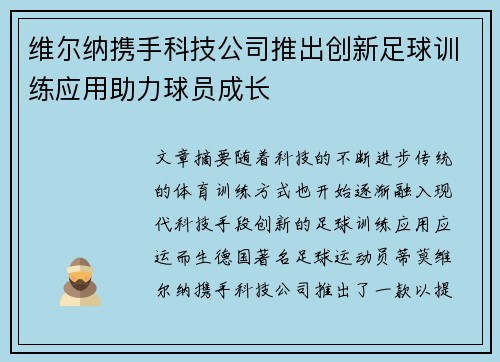 维尔纳携手科技公司推出创新足球训练应用助力球员成长

文章摘要随着科技的不断进步传统的体育训练方式也开始逐渐融入现代科技手段创新的足球训练应用应运而生德国著名足球运动员蒂莫维尔纳携手科技公司推出了一款以提